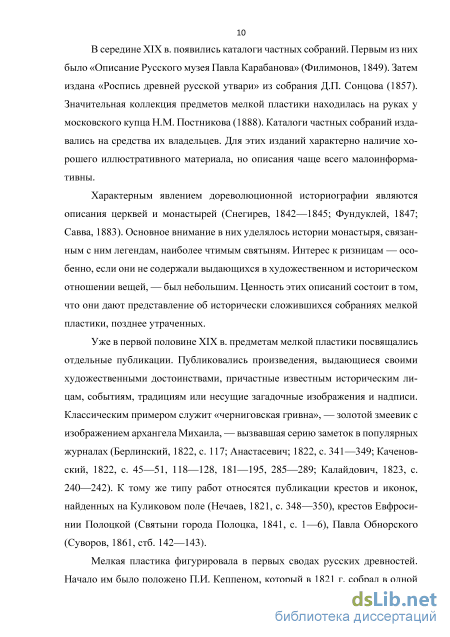 10

В середине XIX в. появились каталоги частных собраний. Первым из них было «Описание Русского музея Павла Карабанова» (Филимонов, 1849). Затем издана «Роспись древней русской утвари» из собрания Д.П. Сонцова (1857). Значительная коллекция предметов мелкой пластики находилась на руках у московского купца Н.М. Постникова (1888). Каталоги частных собраний издавались на средства их владельцев. Для этих изданий характерно наличие хорошего иллюстративного материала, но описания чаще всего малоинформативны.

Характерным явлением дореволюционной историографии являются описания церквей и монастырей (Снегирев, 1842—1845; Фундуклей, 1847; Савва, 1883). Основное внимание в них уделялось истории монастыря, связанным с ним легендам, наиболее чтимым святыням. Интерес к ризницам — особенно, если они не содержали выдающихся в художественном и историческом отношении вещей, — был небольшим. Ценность этих описаний состоит в том, что они дают представление об исторически сложившихся собраниях мелкой пластики, позднее утраченных.

Уже в первой половине XIX в. предметам мелкой пластики посвящались отдельные публикации. Публиковались произведения, выдающиеся своими художественными достоинствами, причастные известным историческим лицам, событиям, традициям или несущие загадочные изображения и надписи. Классическим примером служит «черниговская гривна», — золотой змеевик с изображением архангела Михаила, — вызвавшая серию заметок в популярных журналах (Берлинский, 1822, с. 117; Анастасевич; 1822, с. 341—349; Каченовский, 1822, с. 45—51, 118—128, 181—195, 285—289; Калайдович, 1823, с. 240—242). К тому же типу работ относятся публикации крестов и иконок, найденных на Куликовом поле (Нечаев, 1821, с. 348—350), крестов Евфросинии Полоцкой (Святыни города Полоцка, 1841, с. 1—6), Павла Обнорского (Суворов, 1861, стб. 142—143).

Мелкая пластика фигурировала в первых сводах русских древностей. Начало им было положено П.И. Кеппеном, который в 1821 г. собрал в одной

dsLib.net
библиотека диссертаций